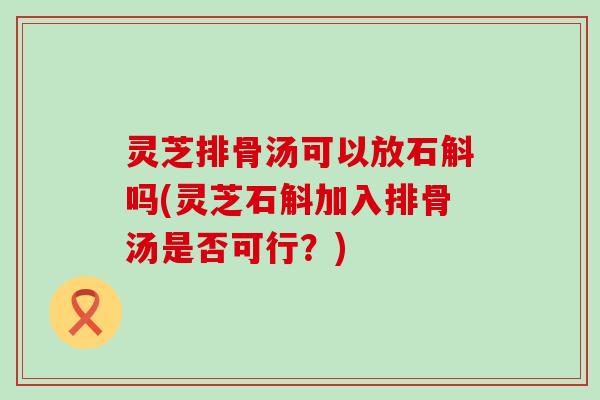 灵芝排骨汤可以放石斛吗(灵芝石斛加入排骨汤是否可行？)